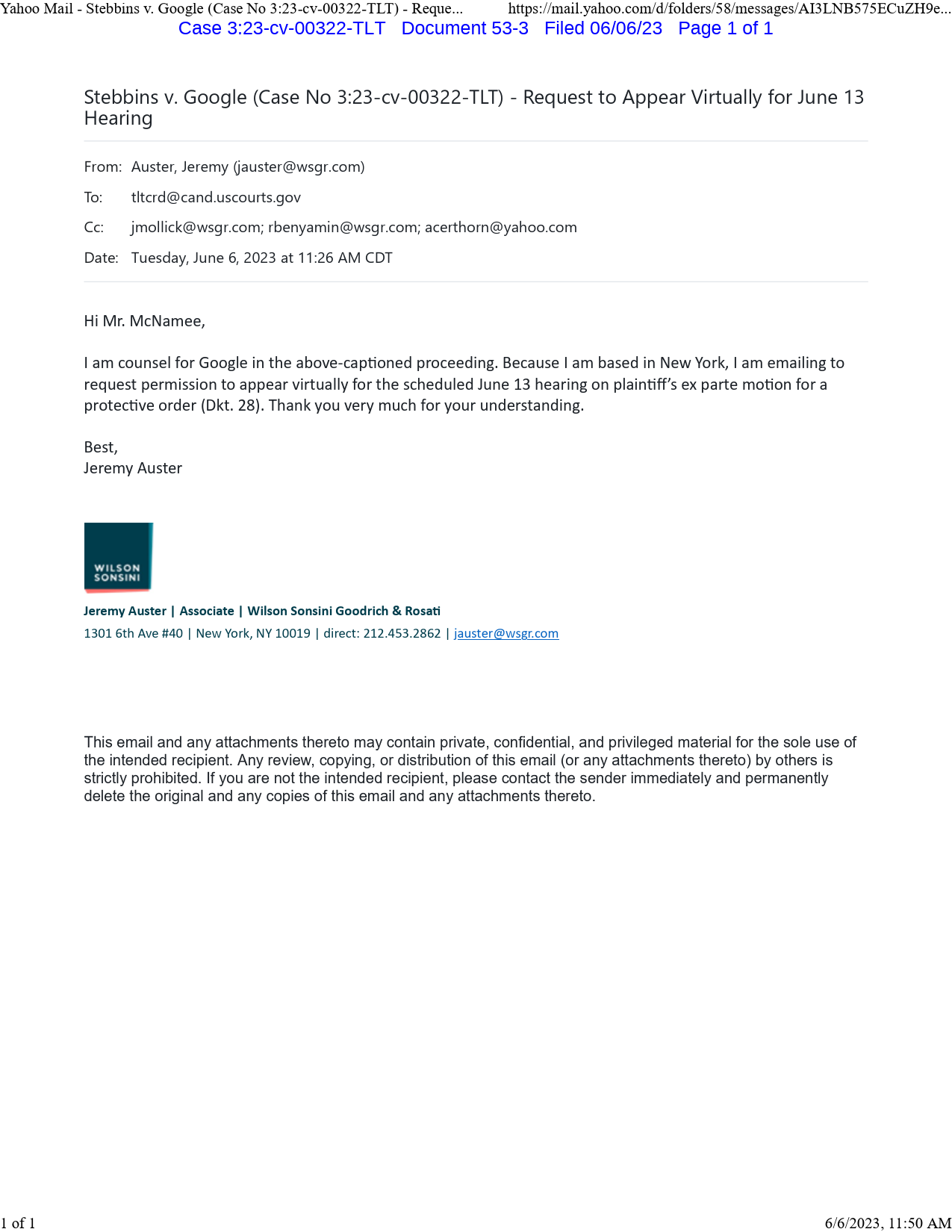 Yahoo Mail - Stebbins v. Google (Case No 3:23-cv-00322-TLT) - Reque... https://mail.yahoo.com/d/folders/58/messages/AI3LNB575ECuZH9e...

Case 3:23-cv-00322-TLT Document 53-3 Filed 06/06/23 Page 1 of 1

Stebbins v. Google (Case No 3:23-cv-00322-TLT) - Request to Appear Virtually for June 13 Hearing

From: Auster, Jeremy (jauster@wsgr.com)

To: tltcrd@cand.uscourts.gov

Cc: jmollick@wsgr.com; rbenyamin@wsgr.com; acerthorn@yahoo.com

Date: Tuesday, June 6, 2023 at 11:26 AM CDT

Hi Mr. McNamee,

I am counsel for Google in the above-captioned proceeding. Because I am based in New York, I am emailing to request permission to appear virtually for the scheduled June 13 hearing on plaintiff's ex parte motion for a protective order (Dkt. 28). Thank you very much for your understanding.

Best,
Jeremy Auster

WILSON SONSINI

Jeremy Auster | Associate | Wilson Sonsini Goodrich & Rosati
1301 6th Ave #40 | New York, NY 10019 | direct: 212.453.2862 | jauster@wsgr.com

This email and any attachments thereto may contain private, confidential, and privileged material for the sole use of the intended recipient. Any review, copying, or distribution of this email (or any attachments thereto) by others is strictly prohibited. If you are not the intended recipient, please contact the sender immediately and permanently delete the original and any copies of this email and any attachments thereto.

1 of 1 6/6/2023, 11:50 AM